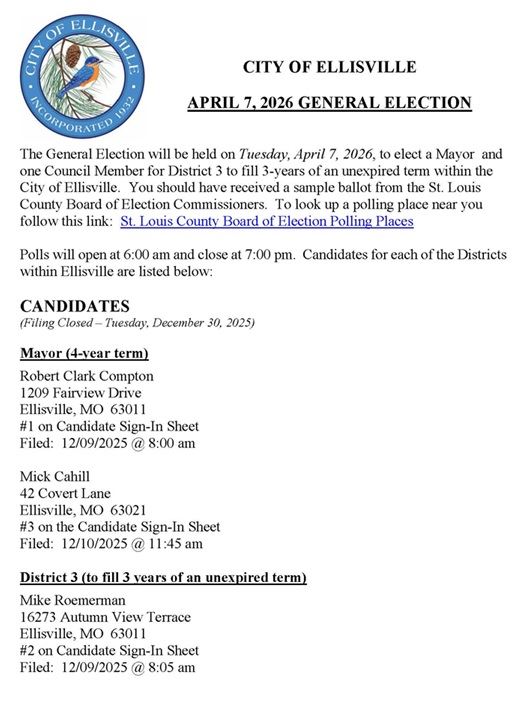 CITY OF ELLISVILLE
INCORPORATED 1932

CITY OF ELLISVILLE

APRIL 7, 2026 GENERAL ELECTION

The General Election will be held on Tuesday, April 7, 2026, to elect a Mayor and one Council Member for District 3 to fill 3-years of an unexpired term within the City of Ellisville. You should have received a sample ballot from the St. Louis County Board of Election Commissioners. To look up a polling place near you follow this link: St. Louis County Board of Election Polling Places

Polls will open at 6:00 am and close at 7:00 pm. Candidates for each of the Districts within Ellisville are listed below:

CANDIDATES
(Filing Closed – Tuesday, December 30, 2025)

Mayor (4-year term)

Robert Clark Compton
1209 Fairview Drive
Ellisville, MO 63011
#1 on Candidate Sign-In Sheet
Filed: 12/09/2025 @ 8:00 am

Mick Cahill
42 Covert Lane
Ellisville, MO 63021
#3 on the Candidate Sign-In Sheet
Filed: 12/10/2025 @ 11:45 am

District 3 (to fill 3 years of an unexpired term)

Mike Roemerman
16273 Autumn View Terrace
Ellisville, MO 63011
#2 on Candidate Sign-In Sheet
Filed: 12/09/2025 @ 8:05 am